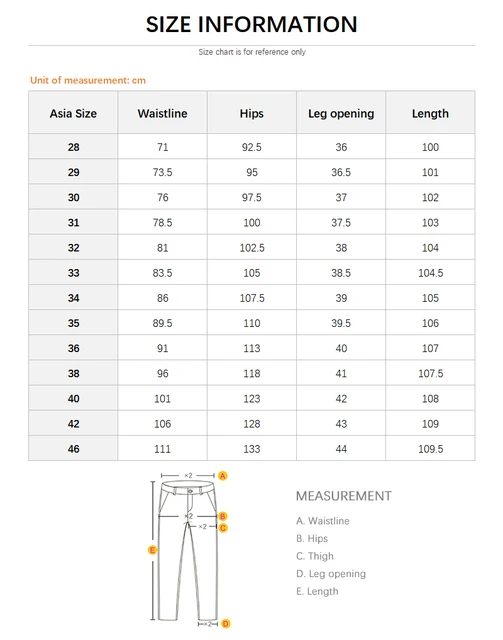 SIZE INFORMATION

Size chart is for reference only

Unit of measurement: cm

| Asia Size | Waistline | Hips | Leg opening | Length |
|---|---|---|---|---|
| 28 | 71 | 92.5 | 36 | 100 |
| 29 | 73.5 | 95 | 36.5 | 101 |
| 30 | 76 | 97.5 | 37 | 102 |
| 31 | 78.5 | 100 | 37.5 | 103 |
| 32 | 81 | 102.5 | 38 | 104 |
| 33 | 83.5 | 105 | 38.5 | 104.5 |
| 34 | 86 | 107.5 | 39 | 105 |
| 35 | 89.5 | 110 | 39.5 | 106 |
| 36 | 91 | 113 | 40 | 107 |
| 38 | 96 | 118 | 41 | 107.5 |
| 40 | 101 | 123 | 42 | 108 |
| 42 | 106 | 128 | 43 | 109 |
| 46 | 111 | 133 | 44 | 109.5 |

×2 A
×2 B
×2 C
E
×2 D

MEASUREMENT

A. Waistline
B. Hips
C. Thigh
D. Leg opening
E. Length